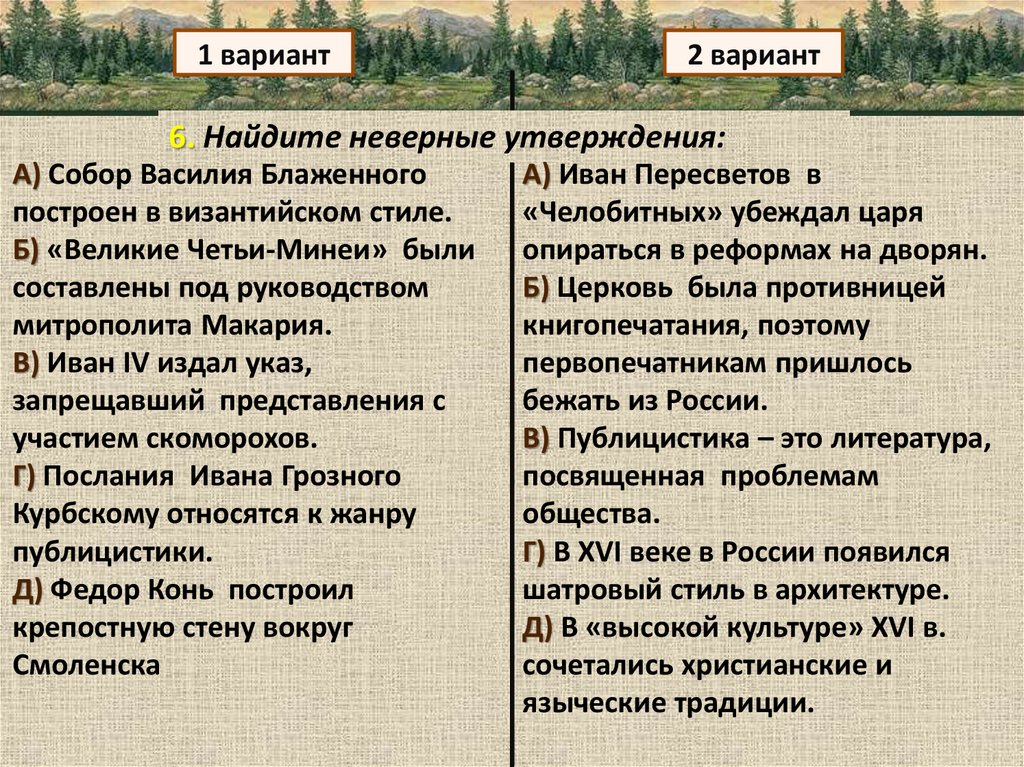 1 вариант

2 вариант

6. Найдите неверные утверждения:

А) Собор Василия Блаженного построен в византийском стиле.
Б) «Великие Четьи-Минеи» были составлены под руководством митрополита Макария.
В) Иван IV издал указ, запрещавший представления с участием скоморохов.
Г) Послания Ивана Грозного Курбскому относятся к жанру публицистики.
Д) Федор Конь построил крепостную стену вокруг Смоленска

А) Иван Пересветов в «Челобитных» убеждал царя опираться в реформах на дворян.
Б) Церковь была противницей книгопечатания, поэтому первопечатникам пришлось бежать из России.
В) Публицистика – это литература, посвященная проблемам общества.
Г) В XVI веке в России появился шатровый стиль в архитектуре.
Д) В «высокой культуре» XVI в. сочетались христианские и языческие традиции.